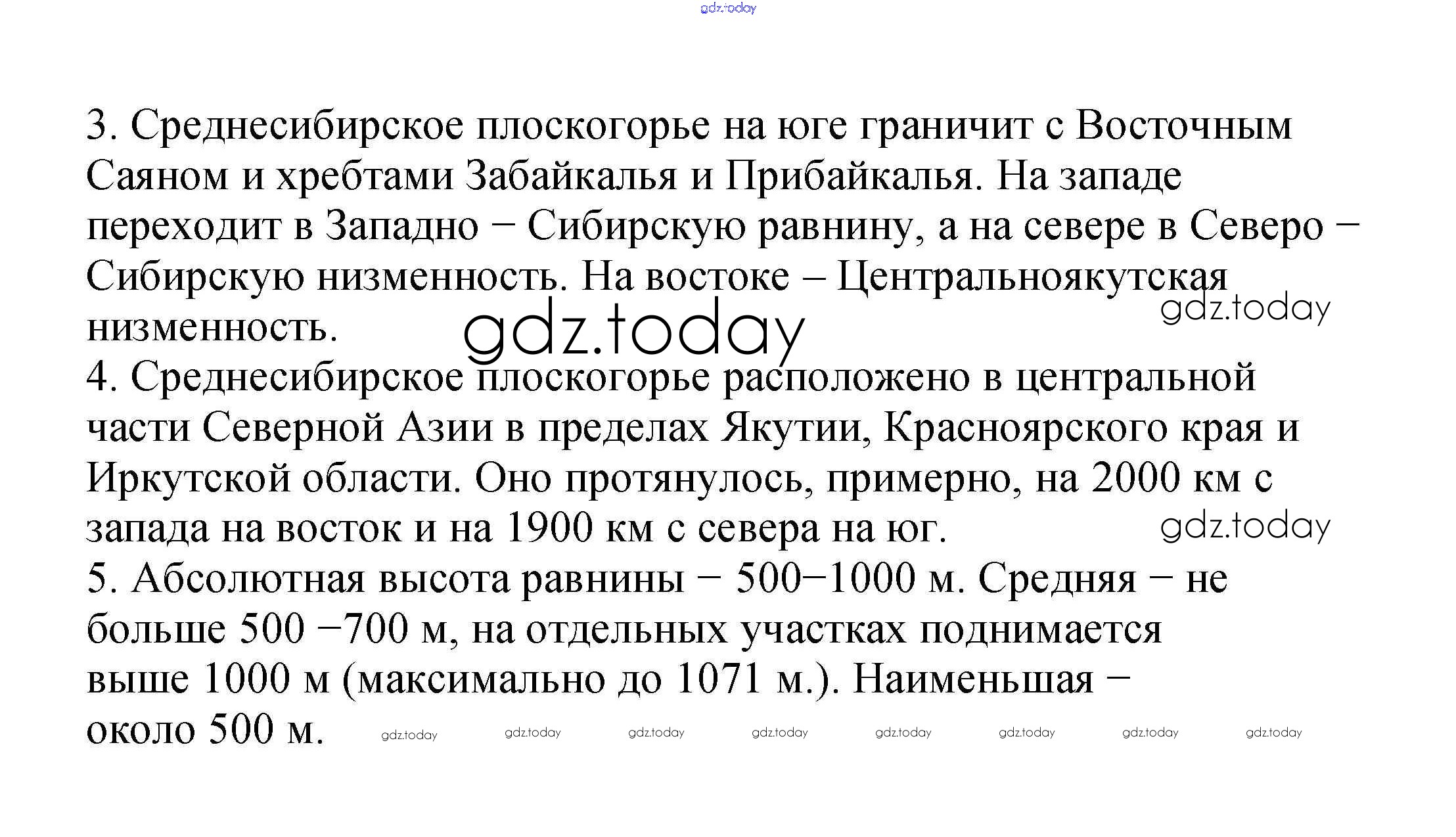 gdz.today

3. Среднесибирское плоскогорье на юге граничит с Восточным Саяном и хребтами Забайкалья и Прибайкалья. На западе переходит в Западно − Сибирскую равнину, а на севере в Северо − Сибирскую низменность. На востоке – Центральноякутская низменность.

gdz.today

gdz.today

4. Среднесибирское плоскогорье расположено в центральной части Северной Азии в пределах Якутии, Красноярского края и Иркутской области. Оно протянулось, примерно, на 2000 км с запада на восток и на 1900 км с севера на юг.

gdz.today

5. Абсолютная высота равнины − 500−1000 м. Средняя − не больше 500 −700 м, на отдельных участках поднимается выше 1000 м (максимально до 1071 м.). Наименьшая − около 500 м.

gdz.today gdz.today gdz.today gdz.today gdz.today gdz.today gdz.today gdz.today